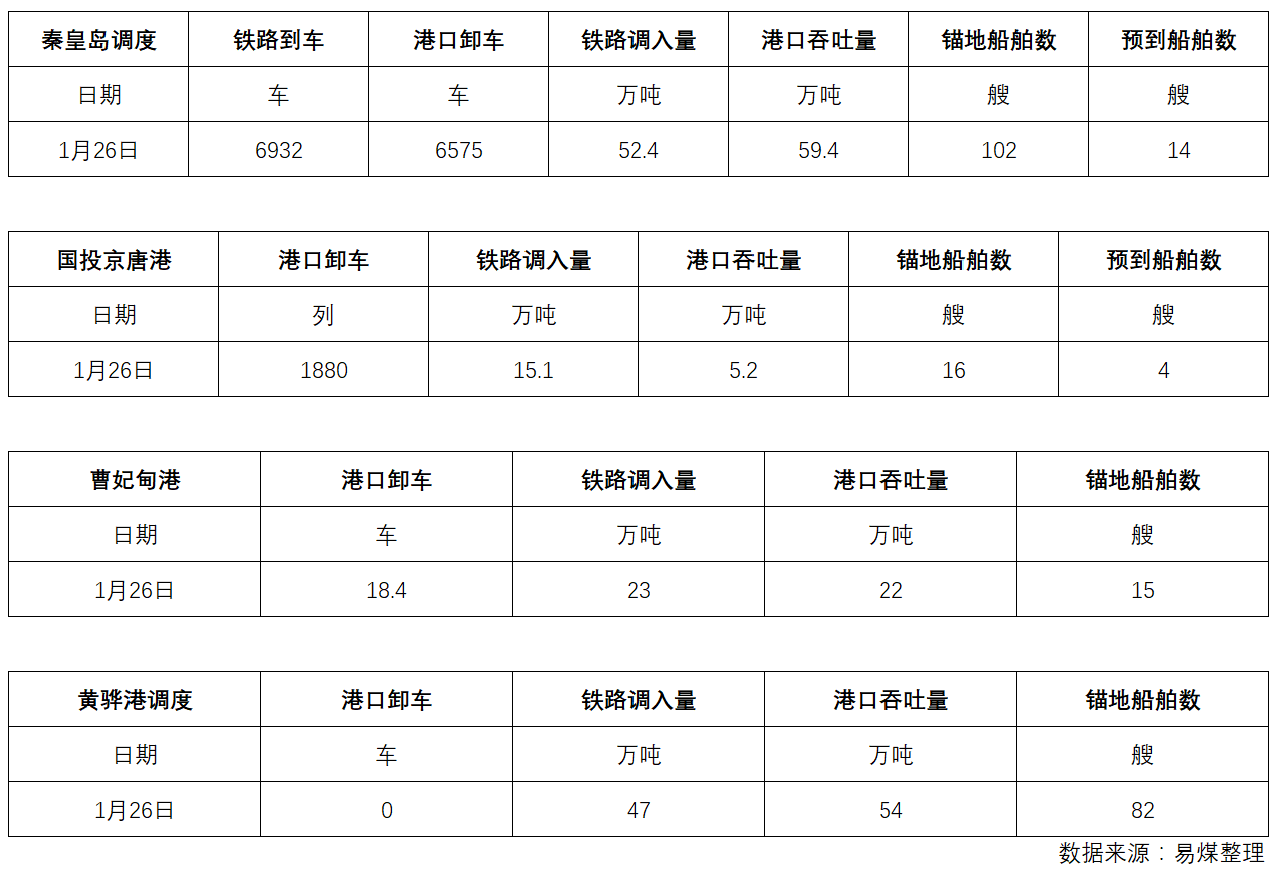 | 秦皇岛调度 | 铁路到车 | 港口卸车 | 铁路调入量 | 港口吞吐量 | 锚地船舶数 | 预到船舶数 |
|---|---|---|---|---|---|---|
| 日期 | 车 | 车 | 万吨 | 万吨 | 艘 | 艘 |
| 1月26日 | 6932 | 6575 | 52.4 | 59.4 | 102 | 14 |

| 国投京唐港 | 港口卸车 | 铁路调入量 | 港口吞吐量 | 锚地船舶数 | 预到船舶数 |
|---|---|---|---|---|---|
| 日期 | 列 | 万吨 | 万吨 | 艘 | 艘 |
| 1月26日 | 1880 | 15.1 | 5.2 | 16 | 4 |

| 曹妃甸港 | 港口卸车 | 铁路调入量 | 港口吞吐量 | 锚地船舶数 |
|---|---|---|---|---|
| 日期 | 车 | 万吨 | 万吨 | 艘 |
| 1月26日 | 18.4 | 23 | 22 | 15 |

| 黄骅港调度 | 港口卸车 | 铁路调入量 | 港口吞吐量 | 锚地船舶数 |
|---|---|---|---|---|
| 日期 | 车 | 万吨 | 万吨 | 艘 |
| 1月26日 | 0 | 47 | 54 | 82 |

数据来源：易煤整理